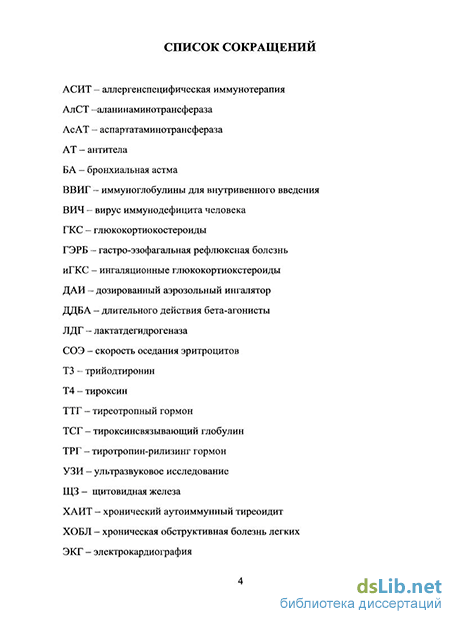 СПИСОК СОКРАЩЕНИЙ

АСИТ – аллергенспецифическая иммунотерапия

АлСТ –аланинаминотрансфераза

АсАТ – аспартатаминотрансфераза

АТ – антитела

БА – бронхиальная астма

ВВИГ – иммуноглобулины для внутривенного введения

ВИЧ – вирус иммунодефицита человека

ГКС – глюкокортиокостероиды

ГЭРБ – гастро-эзофагальная рефлюксная болезнь

иГКС – ингаляционные глюкокортиокстероиды

ДАИ – дозированный аэрозольный ингалятор

ДДБА – длительного действия бета-агонисты

ЛДГ – лактатдегидрогеназа

СОЭ – скорость оседания эритроцитов

Т3 – трийодтиронин

Т4 – тироксин

ТТГ – тиреотропный гормон

ТСГ – тироксинсвязывающий глобулин

ТРГ – тиротропин-рилизинг гормон

УЗИ – ультразвуковое исследование

ЩЗ – щитовидная железа

ХАИТ – хронический аутоиммунный тиреоидит

ХОБЛ – хроническая обструктивная болезнь легких

ЭКГ – электрокардиография

4

dsLib.net
библиотека диссертаций